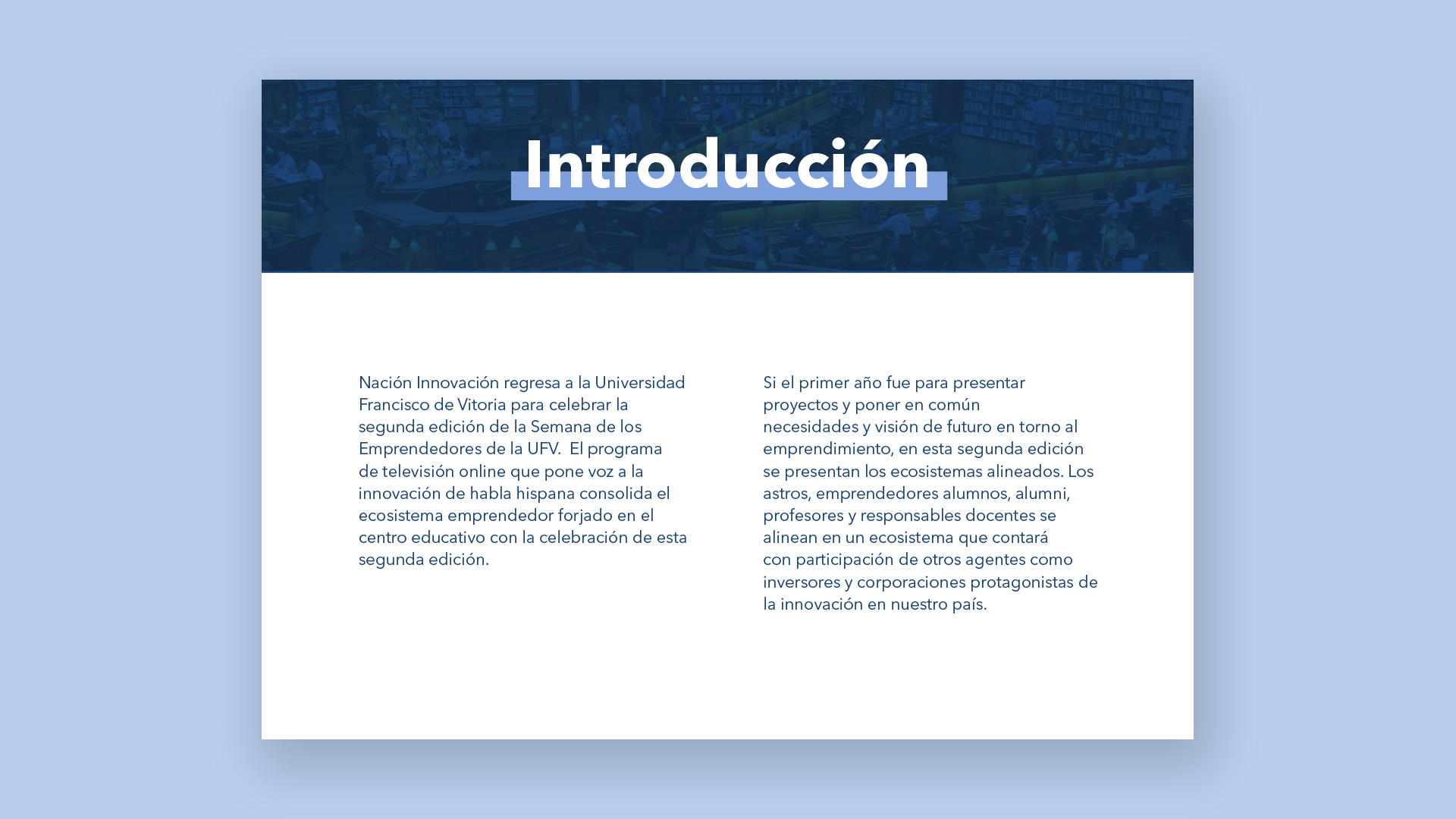 Introducción

Nación Innovación regresa a la Universidad Francisco de Vitoria para celebrar la segunda edición de la Semana de los Emprendedores de la UFV.  El programa de televisión online que pone voz a la innovación de habla hispana consolida el ecosistema emprendedor forjado en el centro educativo con la celebración de esta segunda edición.

Si el primer año fue para presentar proyectos y poner en común necesidades y visión de futuro en torno al emprendimiento, en esta segunda edición se presentan los ecosistemas alineados. Los astros, emprendedores alumnos, alumni, profesores y responsables docentes se alinean en un ecosistema que contará con participación de otros agentes como inversores y corporaciones protagonistas de la innovación en nuestro país.